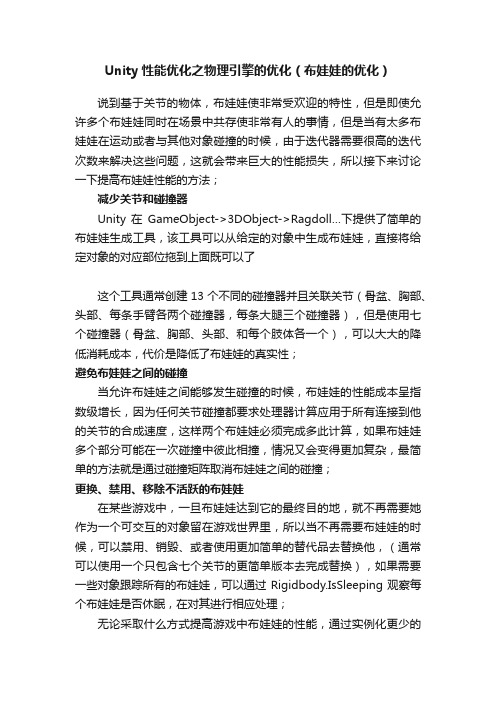 Unity 性能优化之物理引擎的优化（布娃娃的优化）

说到基于关节的物体，布娃娃使非常受欢迎的特性，但是即使允许多个布娃娃同时在场景中共存使非常有人的事情，但是当有太多布娃娃在运动或者与其他对象碰撞的时候，由于迭代器需要很高的迭代次数来解决这些问题，这就会带来巨大的性能损失，所以接下来讨论一下提高布娃娃性能的方法；

减少关节和碰撞器

Unity 在 GameObject->3DObject->Ragdoll...下提供了简单的布娃娃生成工具，该工具可以从给定的对象中生成布娃娃，直接将给定对象的对应部位拖到上面既可以了

这个工具通常创建 13 个不同的碰撞器并且关联关节（骨盆、胸部、头部、每条手臂各两个碰撞器，每条大腿三个碰撞器），但是使用七个碰撞器（骨盆、胸部、头部、和每个肢体各一个），可以大大的降低消耗成本，代价是降低了布娃娃的真实性；

避免布娃娃之间的碰撞

当允许布娃娃之间能够发生碰撞的时候，布娃娃的性能成本呈指数级增长，因为任何关节碰撞都要求处理器计算应用于所有连接到他的关节的合成速度，这样两个布娃娃必须完成多此计算，如果布娃娃多个部分可能在一次碰撞中彼此相撞，情况又会变得更加复杂，最简单的方法就是通过碰撞矩阵取消布娃娃之间的碰撞；

更换、禁用、移除不活跃的布娃娃

在某些游戏中，一旦布娃娃达到它的最终目的地，就不再需要她作为一个可交互的对象留在游戏世界里，所以当不再需要布娃娃的时候，可以禁用、销毁、或者使用更加简单的替代品去替换他，（通常可以使用一个只包含七个关节的更简单版本去完成替换），如果需要一些对象跟踪所有的布娃娃，可以通过 Rigidbody.IsSleeping 观察每个布娃娃是否休眠，在对其进行相应处理；

无论采取什么方式提高游戏中布娃娃的性能，通过实例化更少的